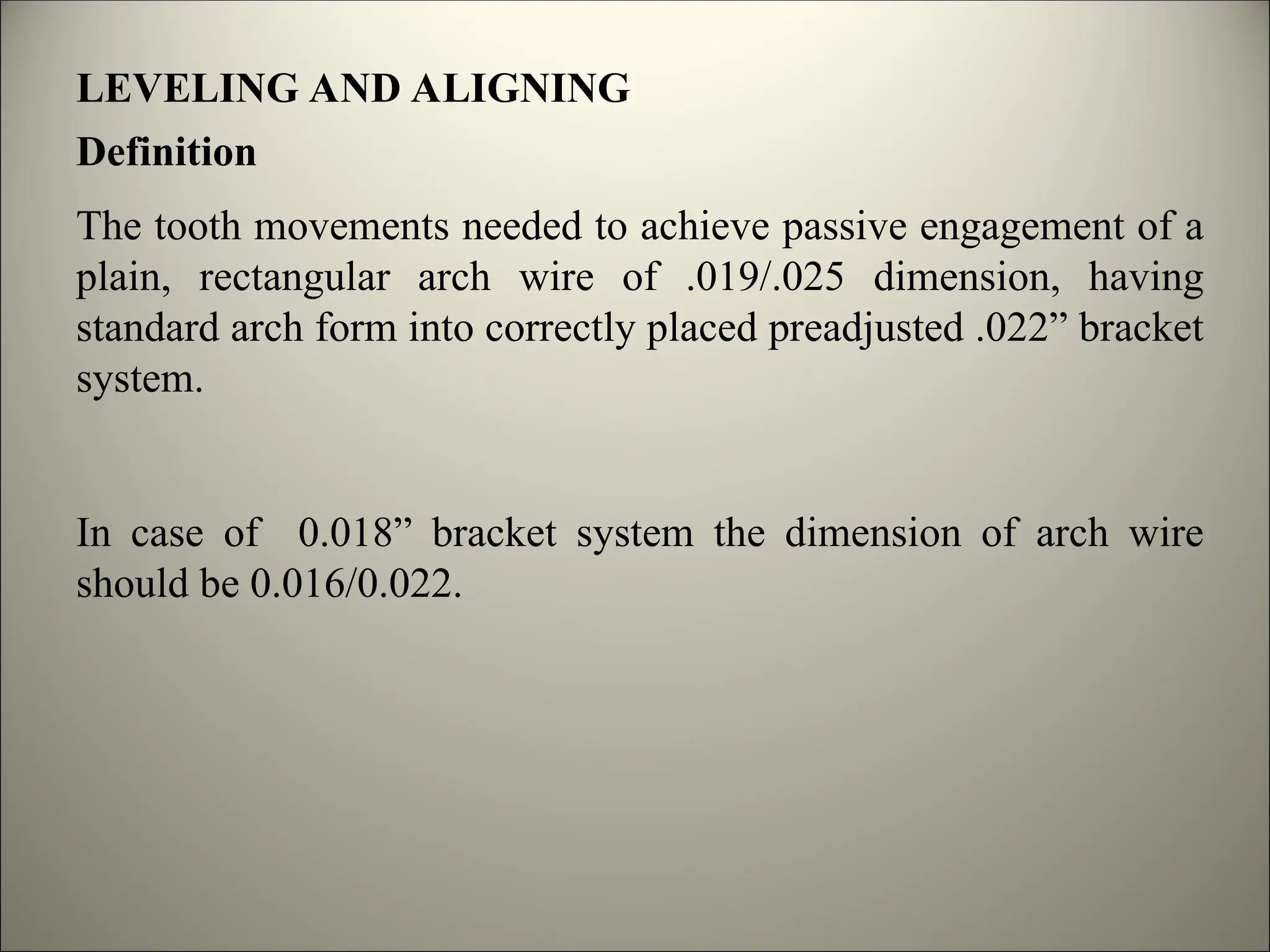 LEVELING AND ALIGNING
Definition

The tooth movements needed to achieve passive engagement of a plain, rectangular arch wire of .019/.025 dimension, having standard arch form into correctly placed preadjusted .022” bracket system.

In case of 0.018” bracket system the dimension of arch wire should be 0.016/0.022.